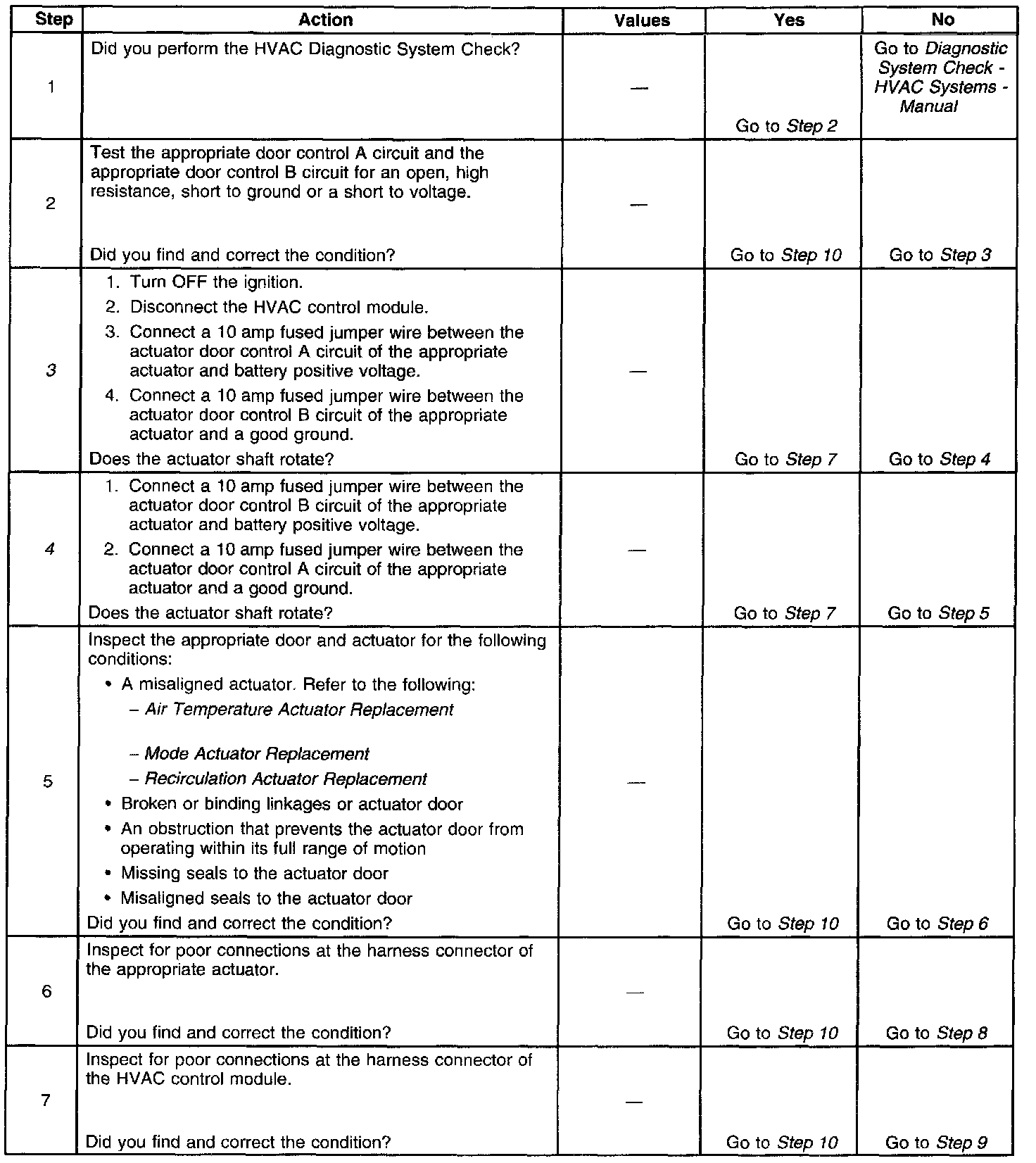 | Step | Action | Values | Yes | No |
|---|---|---|---|---|
| 1 | Did you perform the HVAC Diagnostic System Check? | — | Go to Step 2 | Go to Diagnostic System Check - HVAC Systems - Manual |
| 2 | Test the appropriate door control A circuit and the appropriate door control B circuit for an open, high resistance, short to ground or a short to voltage. Did you find and correct the condition? | — | Go to Step 10 | Go to Step 3 |
| 3 | 1. Turn OFF the ignition. 2. Disconnect the HVAC control module. 3. Connect a 10 amp fused jumper wire between the actuator door control A circuit of the appropriate actuator and battery positive voltage. 4. Connect a 10 amp fused jumper wire between the actuator door control B circuit of the appropriate actuator and a good ground. Does the actuator shaft rotate? | — | Go to Step 7 | Go to Step 4 |
| 4 | 1. Connect a 10 amp fused jumper wire between the actuator door control B circuit of the appropriate actuator and battery positive voltage. 2. Connect a 10 amp fused jumper wire between the actuator door control A circuit of the appropriate actuator and a good ground. Does the actuator shaft rotate? | — | Go to Step 7 | Go to Step 5 |
| 5 | Inspect the appropriate door and actuator for the following conditions: • A misaligned actuator. Refer to the following: - Air Temperature Actuator Replacement - Mode Actuator Replacement - Recirculation Actuator Replacement • Broken or binding linkages or actuator door • An obstruction that prevents the actuator door from operating within its full range of motion • Missing seals to the actuator door • Misaligned seals to the actuator door Did you find and correct the condition? | — | Go to Step 10 | Go to Step 6 |
| 6 | Inspect for poor connections at the harness connector of the appropriate actuator. Did you find and correct the condition? | — | Go to Step 10 | Go to Step 8 |
| 7 | Inspect for poor connections at the harness connector of the HVAC control module. Did you find and correct the condition? | — | Go to Step 10 | Go to Step 9 |